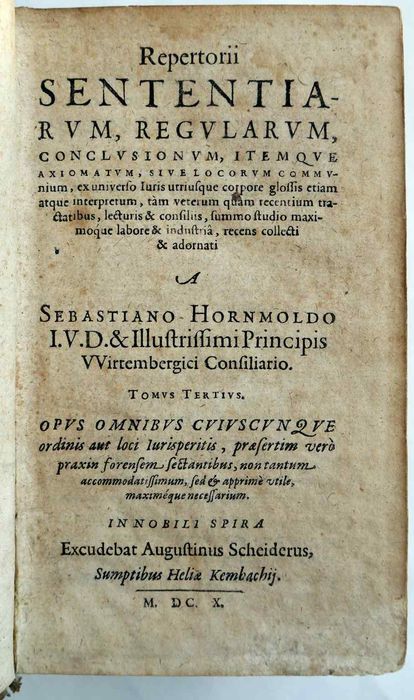 Repertorii
SENTENTIARVM, REGVLARVM, CONCLVSIONVM, ITEMQVE AXIOMATVM, SIVE LOCORVM COMMVnium, ex universo Iuris utriusque corpore glossis etiam atque interpretum, tàm veterum quàm recentium tractatibus, lecturis & consiliis, summo studio maximoque labore & industriâ, recens collecti & adornati

A

SEBASTIANO HORNMOLDO I.V.D. & Illustrissimi Principis VVirtembergici Consiliario.

TOMVS TERTIVS.

OPVS OMNIBVS CVIVSCVNQVE ordinis aut loci Iurisperitis, præsertim verò praxin forensem sectantibus, non tantum accommodatissimum, sed & apprimè vtile, maximéque necessarium.

IN NOBILI SPIRA
Excudebat Augustinus Scheiderus,
Sumptibus Heliæ Kembachij.

M. DC. X.